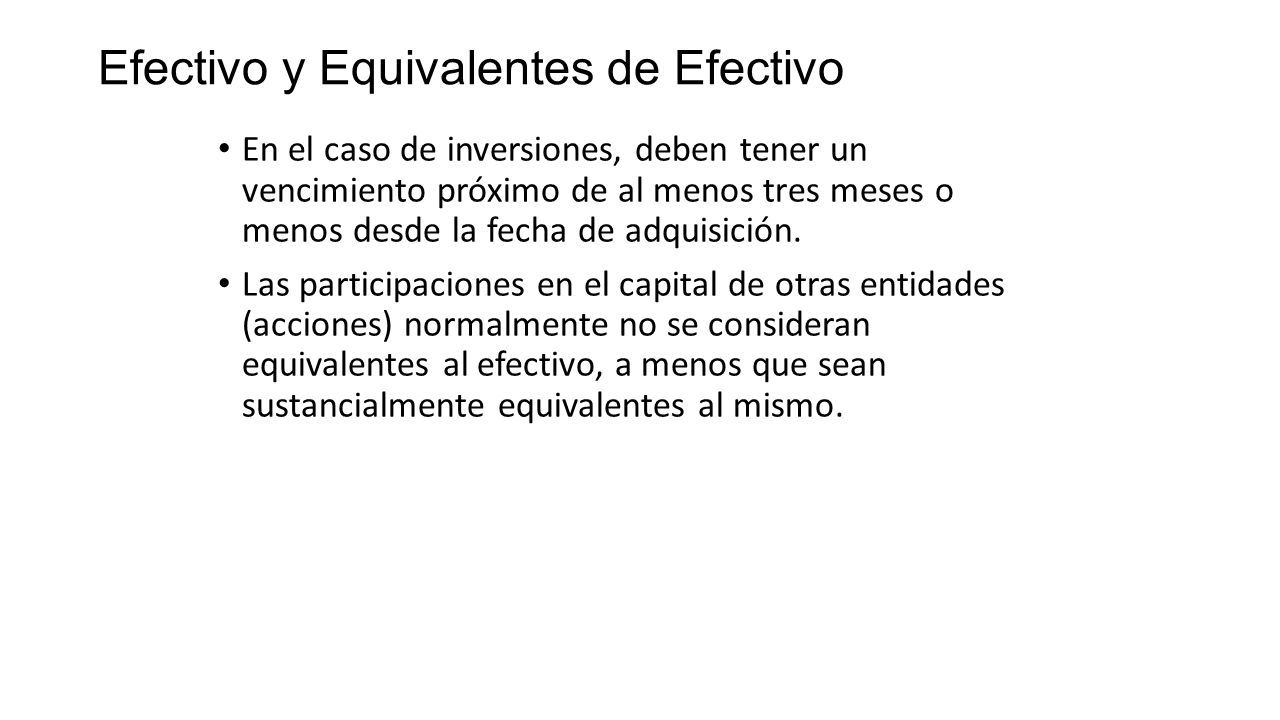 Efectivo y Equivalentes de Efectivo

• En el caso de inversiones, deben tener un vencimiento próximo de al menos tres meses o menos desde la fecha de adquisición.

• Las participaciones en el capital de otras entidades (acciones) normalmente no se consideran equivalentes al efectivo, a menos que sean sustancialmente equivalentes al mismo.